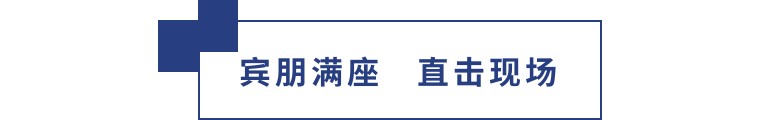 宾朋满座　直击现场